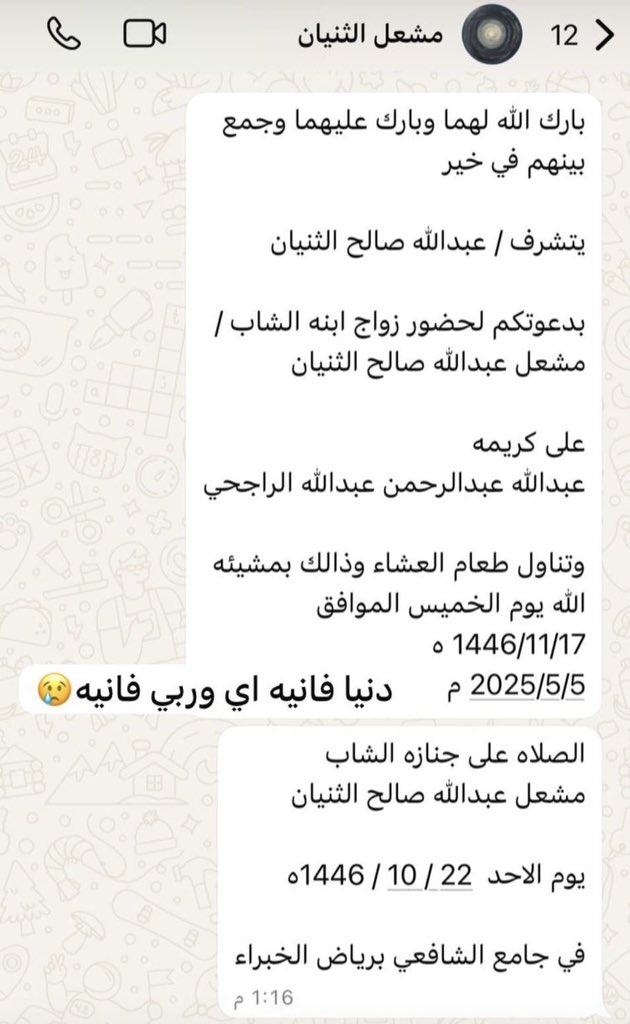 12 مشعل الثنيان

بارك الله لهما وبارك عليهما وجمع بينهم في خير

يتشرف / عبدالله صالح الثنيان

بدعوتكم لحضور زواج ابنه الشاب / مشعل عبدالله صالح الثنيان

على كريمه
عبدالله عبدالرحمن عبدالله الراجحي

وتناول طعام العشاء وذالك بمشيئه الله يوم الخميس الموافق
1446/11/17 ه
2025/5/5 م

دنيا فانيه اي وربي فانيه😢

الصلاه على جنازه الشاب
مشعل عبدالله صالح الثنيان

يوم الاحد 22 / 10 / 1446ه

في جامع الشافعي برياض الخبراء
1:16 م